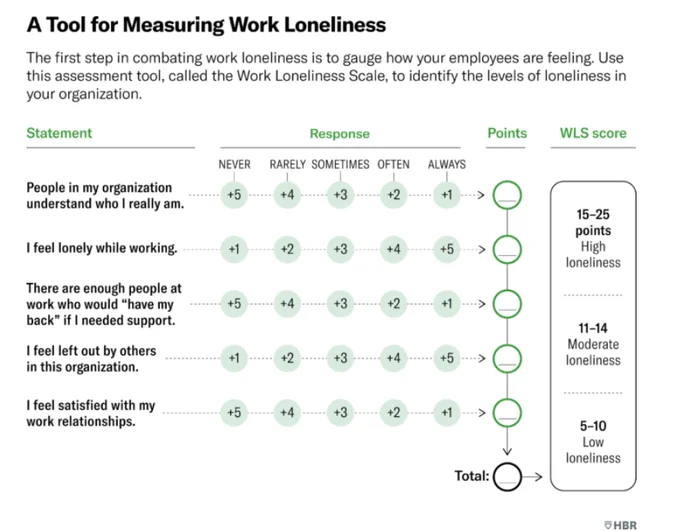 A Tool for Measuring Work Loneliness

The first step in combating work loneliness is to gauge how your employees are feeling. Use this assessment tool, called the Work Loneliness Scale, to identify the levels of loneliness in your organization.

| Statement | NEVER | RARELY | SOMETIMES | OFTEN | ALWAYS | Points |
|---|---|---|---|---|---|---|
| People in my organization understand who I really am. | +5 | +4 | +3 | +2 | +1 | |
| I feel lonely while working. | +1 | +2 | +3 | +4 | +5 | |
| There are enough people at work who would "have my back" if I needed support. | +5 | +4 | +3 | +2 | +1 | |
| I feel left out by others in this organization. | +1 | +2 | +3 | +4 | +5 | |
| I feel satisfied with my work relationships. | +5 | +4 | +3 | +2 | +1 | |

Response

Total:

WLS score

15–25 points High loneliness

11–14 Moderate loneliness

5–10 Low loneliness

HBR